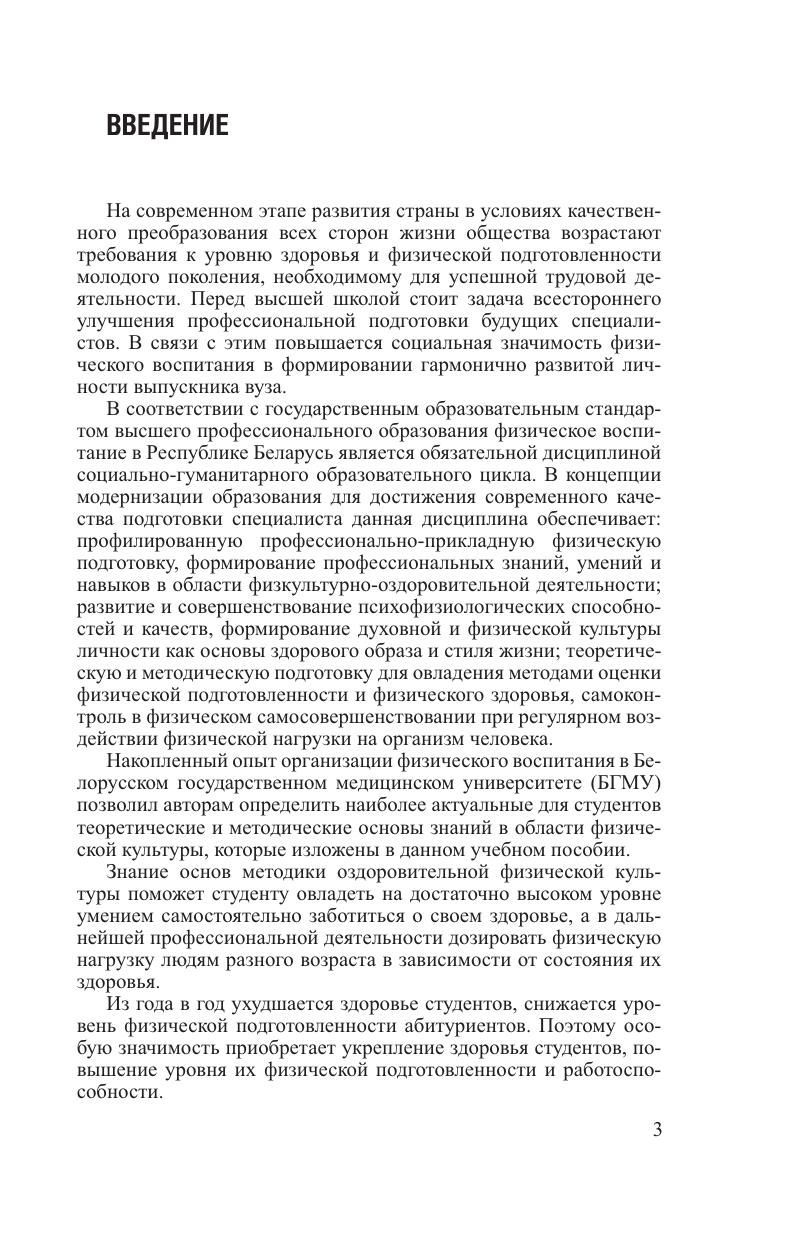 ВВЕДЕНИЕ

На современном этапе развития страны в условиях качественного преобразования всех сторон жизни общества возрастают требования к уровню здоровья и физической подготовленности молодого поколения, необходимому для успешной трудовой деятельности. Перед высшей школой стоит задача всестороннего улучшения профессиональной подготовки будущих специалистов. В связи с этим повышается социальная значимость физического воспитания в формировании гармонично развитой личности выпускника вуза.

В соответствии с государственным образовательным стандартом высшего профессионального образования физическое воспитание в Республике Беларусь является обязательной дисциплиной социально-гуманитарного образовательного цикла. В концепции модернизации образования для достижения современного качества подготовки специалиста данная дисциплина обеспечивает: профилированную профессионально-прикладную физическую подготовку, формирование профессиональных знаний, умений и навыков в области физкультурно-оздоровительной деятельности; развитие и совершенствование психофизиологических способностей и качеств, формирование духовной и физической культуры личности как основы здорового образа и стиля жизни; теоретическую и методическую подготовку для овладения методами оценки физической подготовленности и физического здоровья, самоконтроль в физическом самосовершенствовании при регулярном воздействии физической нагрузки на организм человека.

Накопленный опыт организации физического воспитания в Белорусском государственном медицинском университете (БГМУ) позволил авторам определить наиболее актуальные для студентов теоретические и методические основы знаний в области физической культуры, которые изложены в данном учебном пособии.

Знание основ методики оздоровительной физической культуры поможет студенту овладеть на достаточно высоком уровне умением самостоятельно заботиться о своем здоровье, а в дальнейшей профессиональной деятельности дозировать физическую нагрузку людям разного возраста в зависимости от состояния их здоровья.

Из года в год ухудшается здоровье студентов, снижается уровень физической подготовленности абитуриентов. Поэтому особую значимость приобретает укрепление здоровья студентов, повышение уровня их физической подготовленности и работоспособности.

3